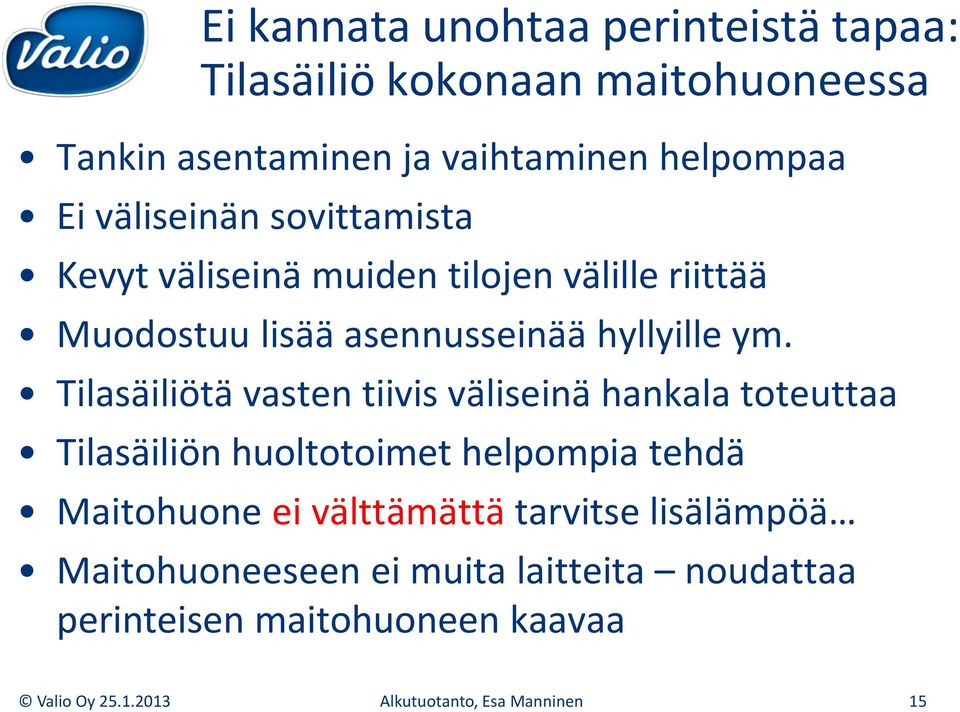 Valio

Ei kannata unohtaa perinteistä tapaa: Tilasäiliö kokonaan maitohuoneessa

• Tankin asentaminen ja vaihtaminen helpompaa
• Ei väliseinän sovittamista
• Kevyt väliseinä muiden tilojen välille riittää
• Muodostuu lisää asennusseinää hyllyille ym.
• Tilasäiliötä vasten tiivis väliseinä hankala toteuttaa
• Tilasäiliön huoltotoimet helpompia tehdä
• Maitohuone ei välttämättä tarvitse lisälämpöä…
• Maitohuoneeseen ei muita laitteita – noudattaa perinteisen maitohuoneen kaavaa

© Valio Oy 25.1.2013 Alkutuotanto, Esa Manninen 15